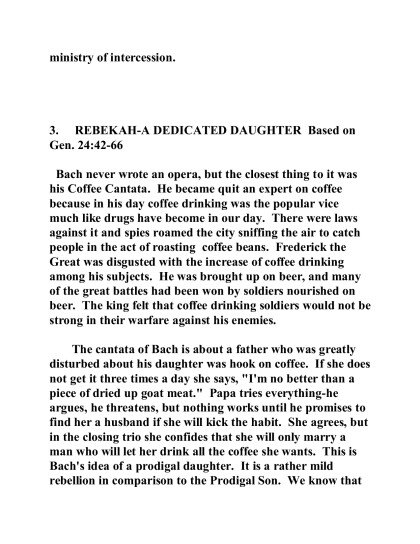 ministry of intercession.

3. REBEKAH-A DEDICATED DAUGHTER Based on Gen. 24:42-66

Bach never wrote an opera, but the closest thing to it was his Coffee Cantata. He became quit an expert on coffee because in his day coffee drinking was the popular vice much like drugs have become in our day. There were laws against it and spies roamed the city sniffing the air to catch people in the act of roasting coffee beans. Frederick the Great was disgusted with the increase of coffee drinking among his subjects. He was brought up on beer, and many of the great battles had been won by soldiers nourished on beer. The king felt that coffee drinking soldiers would not be strong in their warfare against his enemies.

The cantata of Bach is about a father who was greatly disturbed about his daughter was hook on coffee. If she does not get it three times a day she says, "I'm no better than a piece of dried up goat meat." Papa tries everything-he argues, he threatens, but nothing works until he promises to find her a husband if she will kick the habit. She agrees, but in the closing trio she confides that she will only marry a man who will let her drink all the coffee she wants. This is Bach's idea of a prodigal daughter. It is a rather mild rebellion in comparison to the Prodigal Son. We know that